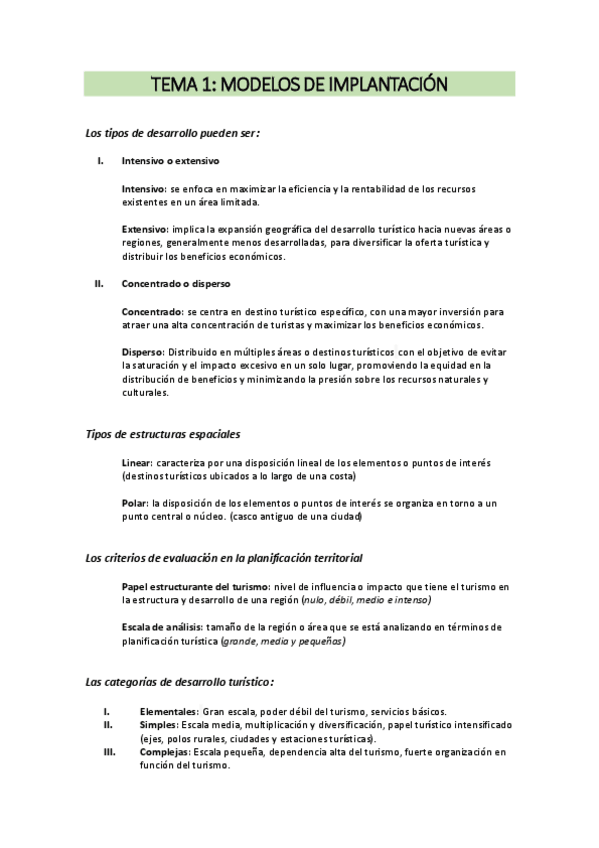 TEMA 1: MODELOS DE IMPLANTACIÓN

Los tipos de desarrollo pueden ser:

I. Intensivo o extensivo

Intensivo: se enfoca en maximizar la eficiencia y la rentabilidad de los recursos existentes en un área limitada.

Extensivo: implica la expansión geográfica del desarrollo turístico hacia nuevas áreas o regiones, generalmente menos desarrolladas, para diversificar la oferta turística y distribuir los beneficios económicos.

II. Concentrado o disperso

Concentrado: se centra en destino turístico específico, con una mayor inversión para atraer una alta concentración de turistas y maximizar los beneficios económicos.

Disperso: Distribuido en múltiples áreas o destinos turísticos con el objetivo de evitar la saturación y el impacto excesivo en un solo lugar, promoviendo la equidad en la distribución de beneficios y minimizando la presión sobre los recursos naturales y culturales.

Tipos de estructuras espaciales

Linear: caracteriza por una disposición lineal de los elementos o puntos de interés (destinos turísticos ubicados a lo largo de una costa)

Polar: la disposición de los elementos o puntos de interés se organiza en torno a un punto central o núcleo. (casco antiguo de una ciudad)

Los criterios de evaluación en la planificación territorial

Papel estructurante del turismo: nivel de influencia o impacto que tiene el turismo en la estructura y desarrollo de una región (nulo, débil, medio e intenso)

Escala de análisis: tamaño de la región o área que se está analizando en términos de planificación turística (grande, media y pequeñas)

Las categorías de desarrollo turístico:

I. Elementales: Gran escala, poder débil del turismo, servicios básicos.
II. Simples: Escala media, multiplicación y diversificación, papel turístico intensificado (ejes, polos rurales, ciudades y estaciones turísticas).
III. Complejas: Escala pequeña, dependencia alta del turismo, fuerte organización en función del turismo.